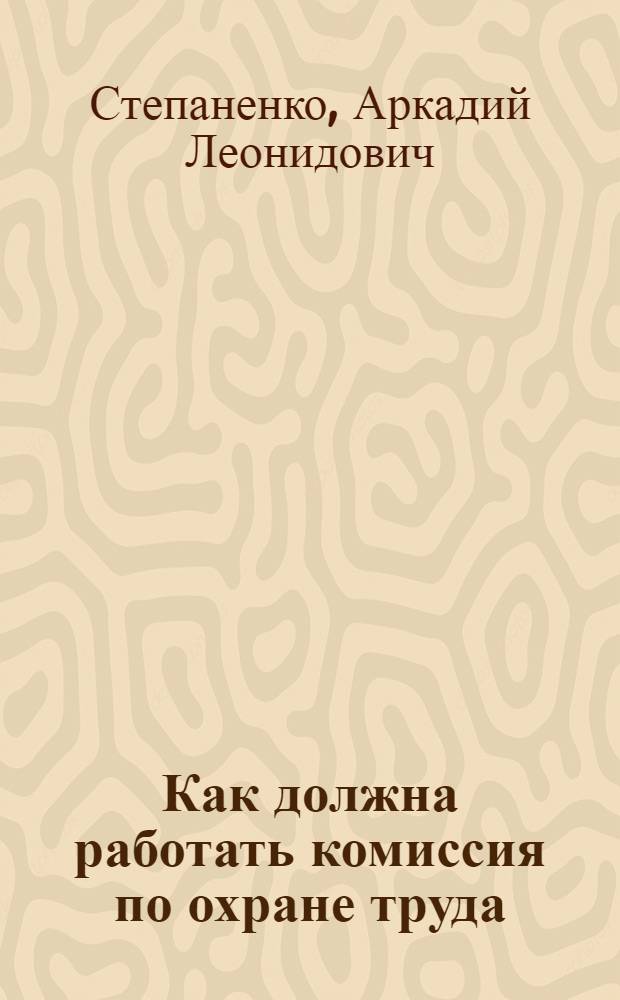 Степаненко, Аркадий Леонидович

Как должна работать комиссия по охране труда